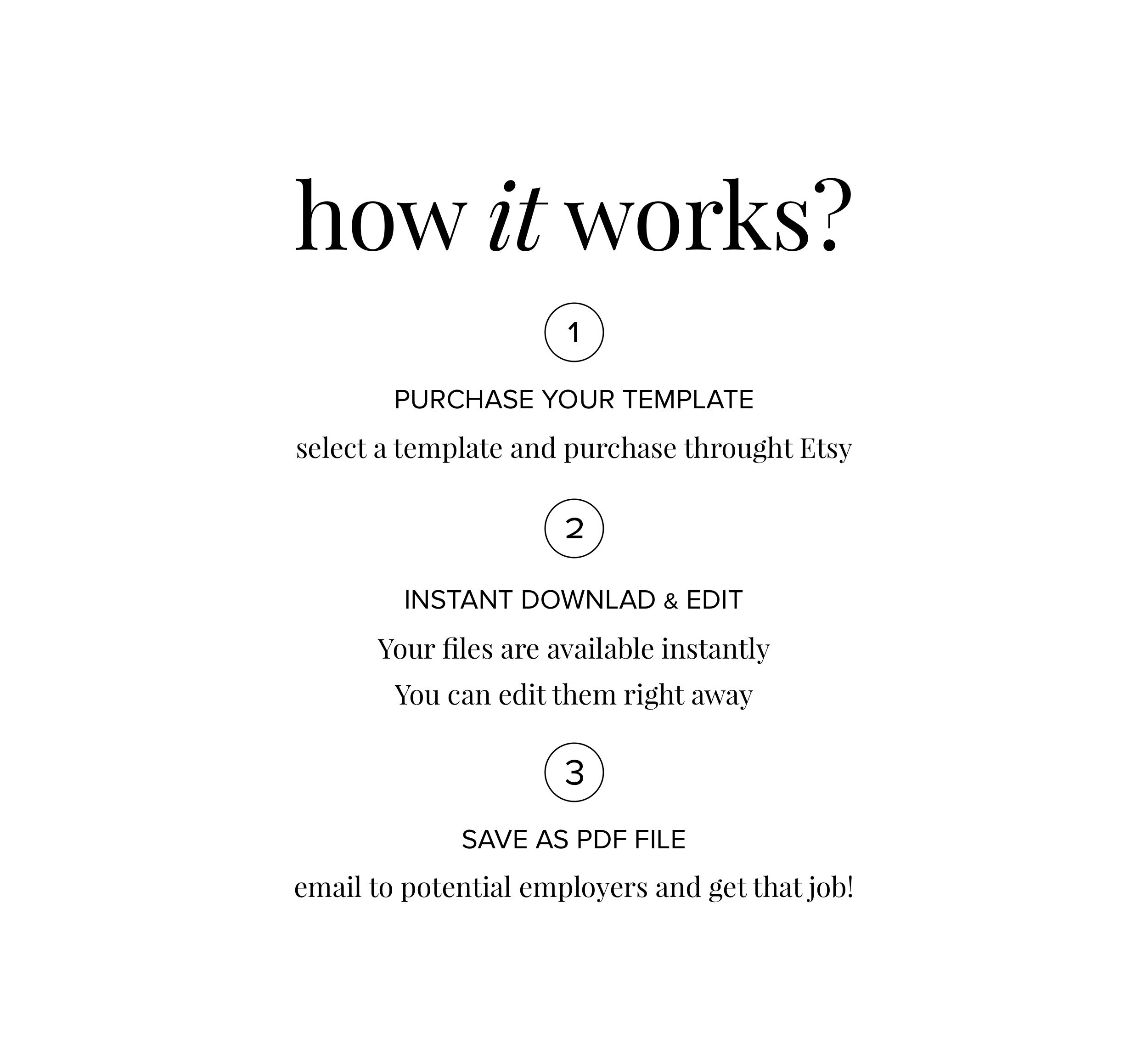 how it works?

1

PURCHASE YOUR TEMPLATE

select a template and purchase throught Etsy

2

INSTANT DOWNLAD & EDIT

Your files are available instantly

You can edit them right away

3

SAVE AS PDF FILE

email to potential employers and get that job!